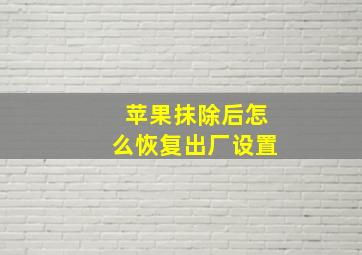 苹果抹除后怎么恢复出厂设置